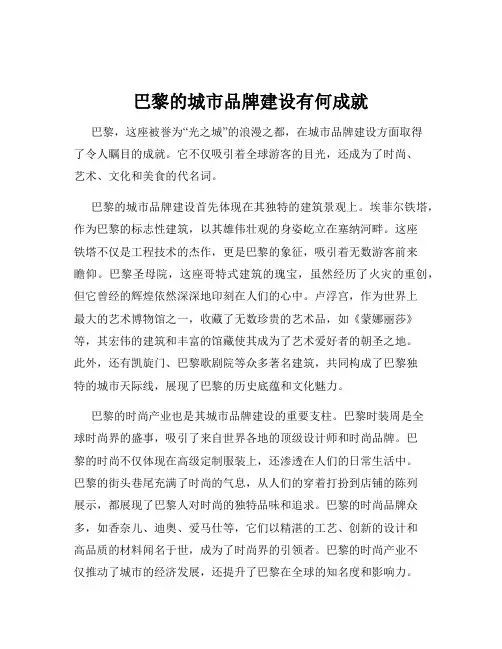 巴黎的城市品牌建设有何成就

巴黎，这座被誉为“光之城”的浪漫之都，在城市品牌建设方面取得了令人瞩目的成就。它不仅吸引着全球游客的目光，还成为了时尚、艺术、文化和美食的代名词。

巴黎的城市品牌建设首先体现在其独特的建筑景观上。埃菲尔铁塔，作为巴黎的标志性建筑，以其雄伟壮观的身姿屹立在塞纳河畔。这座铁塔不仅是工程技术的杰作，更是巴黎的象征，吸引着无数游客前来瞻仰。巴黎圣母院，这座哥特式建筑的瑰宝，虽然经历了火灾的重创，但它曾经的辉煌依然深深地印刻在人们的心中。卢浮宫，作为世界上最大的艺术博物馆之一，收藏了无数珍贵的艺术品，如《蒙娜丽莎》等，其宏伟的建筑和丰富的馆藏使其成为了艺术爱好者的朝圣之地。此外，还有凯旋门、巴黎歌剧院等众多著名建筑，共同构成了巴黎独特的城市天际线，展现了巴黎的历史底蕴和文化魅力。

巴黎的时尚产业也是其城市品牌建设的重要支柱。巴黎时装周是全球时尚界的盛事，吸引了来自世界各地的顶级设计师和时尚品牌。巴黎的时尚不仅体现在高级定制服装上，还渗透在人们的日常生活中。巴黎的街头巷尾充满了时尚的气息，从人们的穿着打扮到店铺的陈列展示，都展现了巴黎人对时尚的独特品味和追求。巴黎的时尚品牌众多，如香奈儿、迪奥、爱马仕等，它们以精湛的工艺、创新的设计和高品质的材料闻名于世，成为了时尚界的引领者。巴黎的时尚产业不仅推动了城市的经济发展，还提升了巴黎在全球的知名度和影响力。